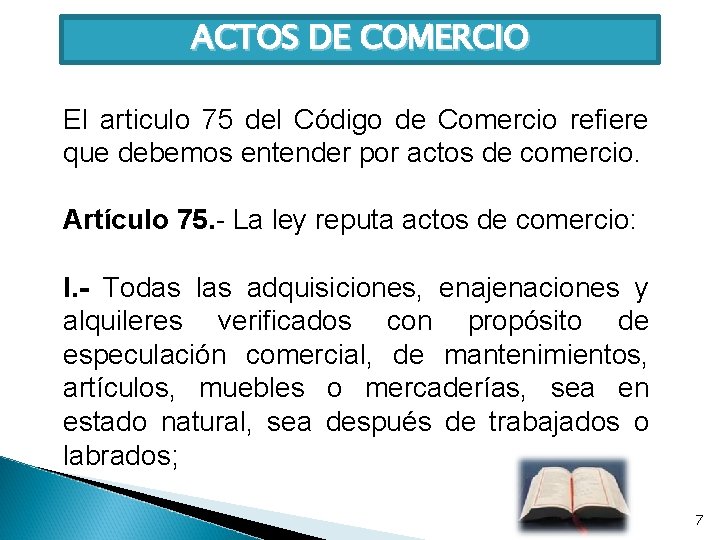 ACTOS DE COMERCIO

El articulo 75 del Código de Comercio refiere que debemos entender por actos de comercio.

Artículo 75.- La ley reputa actos de comercio:

I.- Todas las adquisiciones, enajenaciones y alquileres verificados con propósito de especulación comercial, de mantenimientos, artículos, muebles o mercaderías, sea en estado natural, sea después de trabajados o labrados;

7